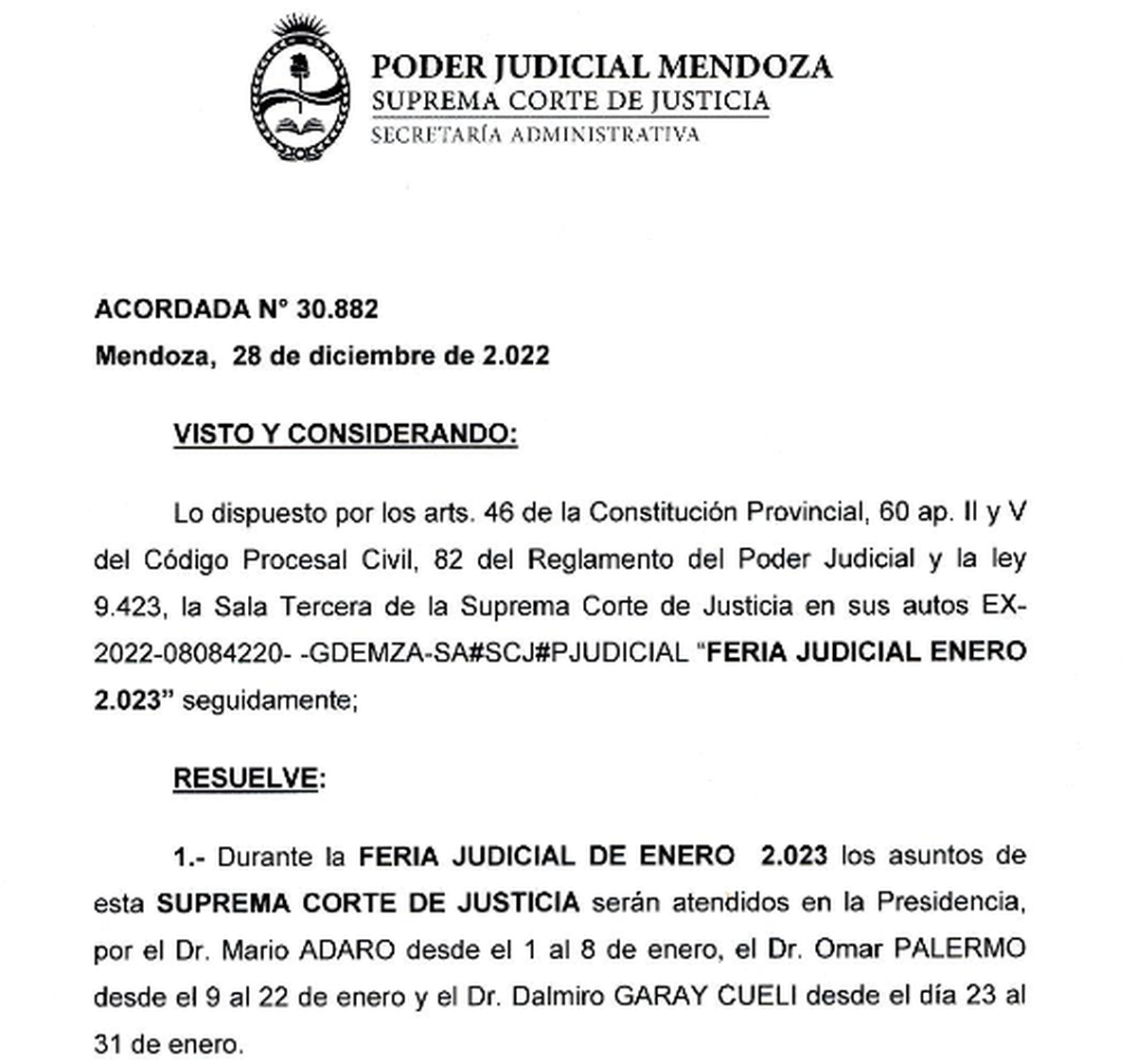 PODER JUDICIAL MENDOZA
SUPREMA CORTE DE JUSTICIA
SECRETARÍA ADMINISTRATIVA

ACORDADA N° 30.882
Mendoza, 28 de diciembre de 2.022

VISTO Y CONSIDERANDO:

Lo dispuesto por los arts. 46 de la Constitución Provincial, 60 ap. II y V del Código Procesal Civil, 82 del Reglamento del Poder Judicial y la ley 9.423, la Sala Tercera de la Suprema Corte de Justicia en sus autos EX-2022-08084220- -GDEMZA-SA#SCJ#PJUDICIAL "FERIA JUDICIAL ENERO 2.023" seguidamente;

RESUELVE:

1.- Durante la FERIA JUDICIAL DE ENERO 2.023 los asuntos de esta SUPREMA CORTE DE JUSTICIA serán atendidos en la Presidencia, por el Dr. Mario ADARO desde el 1 al 8 de enero, el Dr. Omar PALERMO desde el 9 al 22 de enero y el Dr. Dalmiro GARAY CUELI desde el día 23 al 31 de enero.